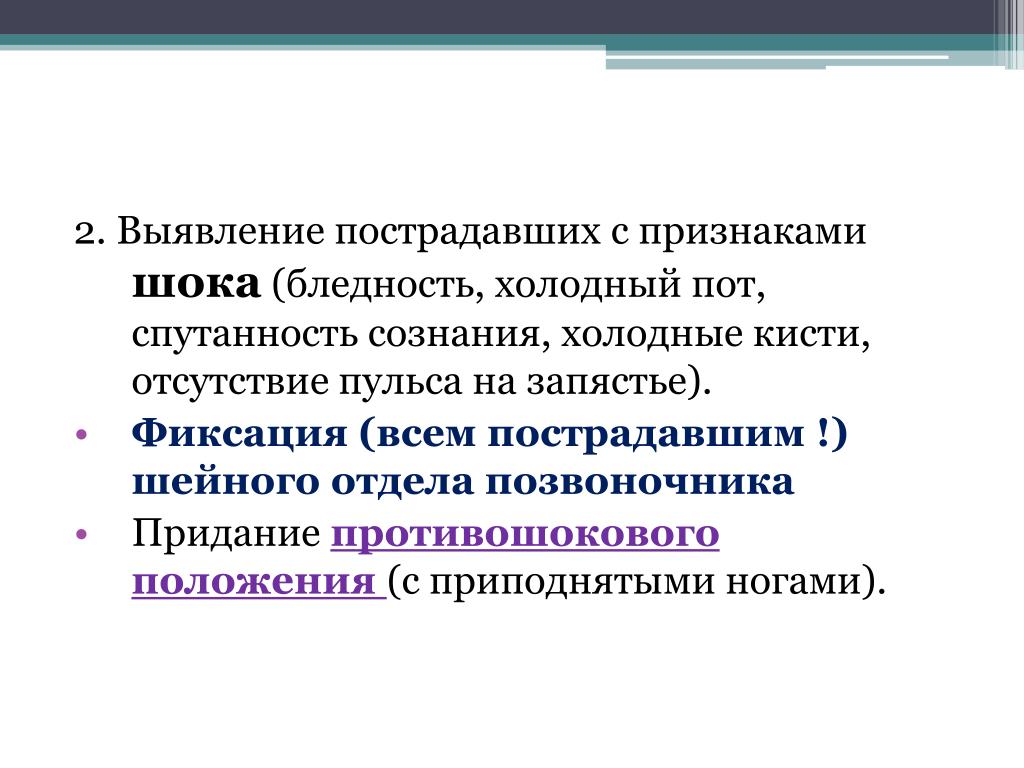 2. Выявление пострадавших с признаками шока (бледность, холодный пот, спутанность сознания, холодные кисти, отсутствие пульса на запястье).

• Фиксация (всем пострадавшим !) шейного отдела позвоночника
• Придание противошокового положения (с приподнятыми ногами).